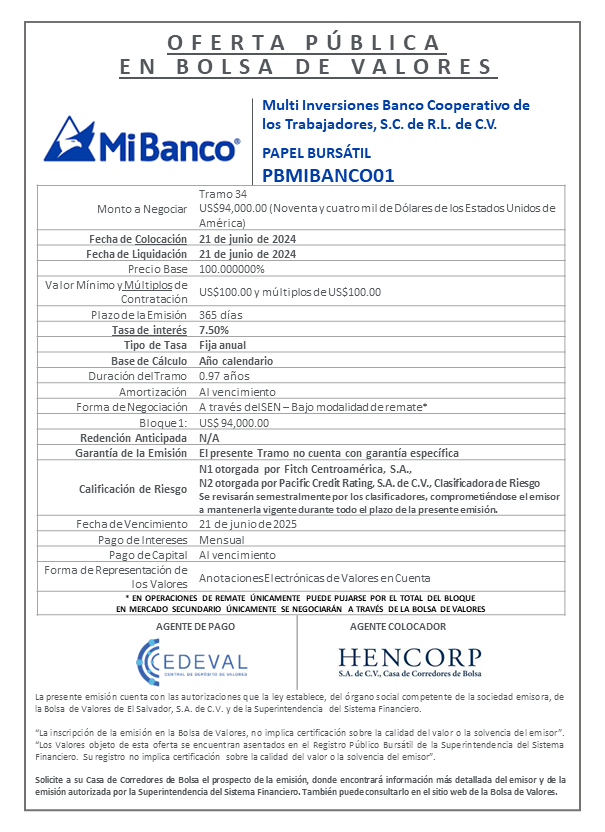 OFERTA PÚBLICA
EN BOLSA DE VALORES

MiBanco®

Multi Inversiones Banco Cooperativo de los Trabajadores, S.C. de R.L. de C.V.

PAPEL BURSÁTIL
PBMIBANCO01

| | |
|---|---|
| Monto a Negociar | Tramo 34 US$94,000.00 (Noventa y cuatro mil de Dólares de los Estados Unidos de América) |
| Fecha de Colocación | 21 de junio de 2024 |
| Fecha de Liquidación | 21 de junio de 2024 |
| Precio Base | 100.000000% |
| Valor Mínimo y Múltiplos de Contratación | US$100.00 y múltiplos de US$100.00 |
| Plazo de la Emisión | 365 días |
| Tasa de interés | 7.50% |
| Tipo de Tasa | Fija anual |
| Base de Cálculo | Año calendario |
| Duración del Tramo | 0.97 años |
| Amortización | Al vencimiento |
| Forma de Negociación | A través del SEN – Bajo modalidad de remate* |
| Bloque 1: | US$ 94,000.00 |
| Redención Anticipada | N/A |
| Garantía de la Emisión | El presente Tramo no cuenta con garantía específica |
| Calificación de Riesgo | N1 otorgada por Fitch Centroamérica, S.A., N2 otorgada por Pacific Credit Rating, S.A. de C.V., Clasificadora de Riesgo Se revisarán semestralmente por los clasificadores, comprometiéndose el emisor a mantenerla vigente durante todo el plazo de la presente emisión. |
| Fecha de Vencimiento | 21 de junio de 2025 |
| Pago de Intereses | Mensual |
| Pago de Capital | Al vencimiento |
| Forma de Representación de los Valores | Anotaciones Electrónicas de Valores en Cuenta |

* EN OPERACIONES DE REMATE ÚNICAMENTE PUEDE PUJARSE POR EL TOTAL DEL BLOQUE
EN MERCADO SECUNDARIO ÚNICAMENTE SE NEGOCIARÁN A TRAVÉS DE LA BOLSA DE VALORES

AGENTE DE PAGO
CEDEVAL
CENTRAL DE DEPÓSITO DE VALORES

AGENTE COLOCADOR
HENCORP
S.A. de C.V., Casa de Corredores de Bolsa

La presente emisión cuenta con las autorizaciones que la ley establece, del órgano social competente de la sociedad emisora, de la Bolsa de Valores de El Salvador, S.A. de C.V. y de la Superintendencia del Sistema Financiero.

"La inscripción de la emisión en la Bolsa de Valores, no implica certificación sobre la calidad del valor o la solvencia del emisor".
"Los Valores objeto de esta oferta se encuentran asentados en el Registro Público Bursátil de la Superintendencia del Sistema Financiero. Su registro no implica certificación sobre la calidad del valor o la solvencia del emisor".

Solicite a su Casa de Corredores de Bolsa el prospecto de la emisión, donde encontrará información más detallada del emisor y de la emisión autorizada por la Superintendencia del Sistema Financiero. También puede consultarlo en el sitio web de la Bolsa de Valores.